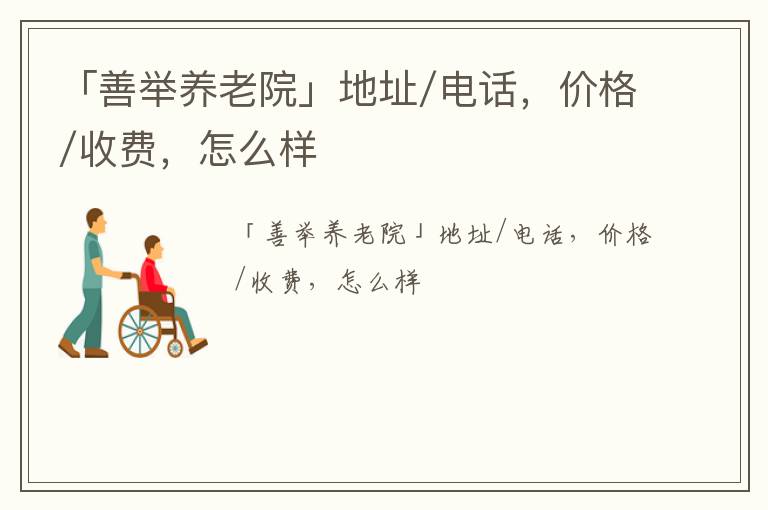 「善举养老院」地址/电话，价格/收费，怎么样

「善举养老院」地址/电话，价格/收费，怎么样